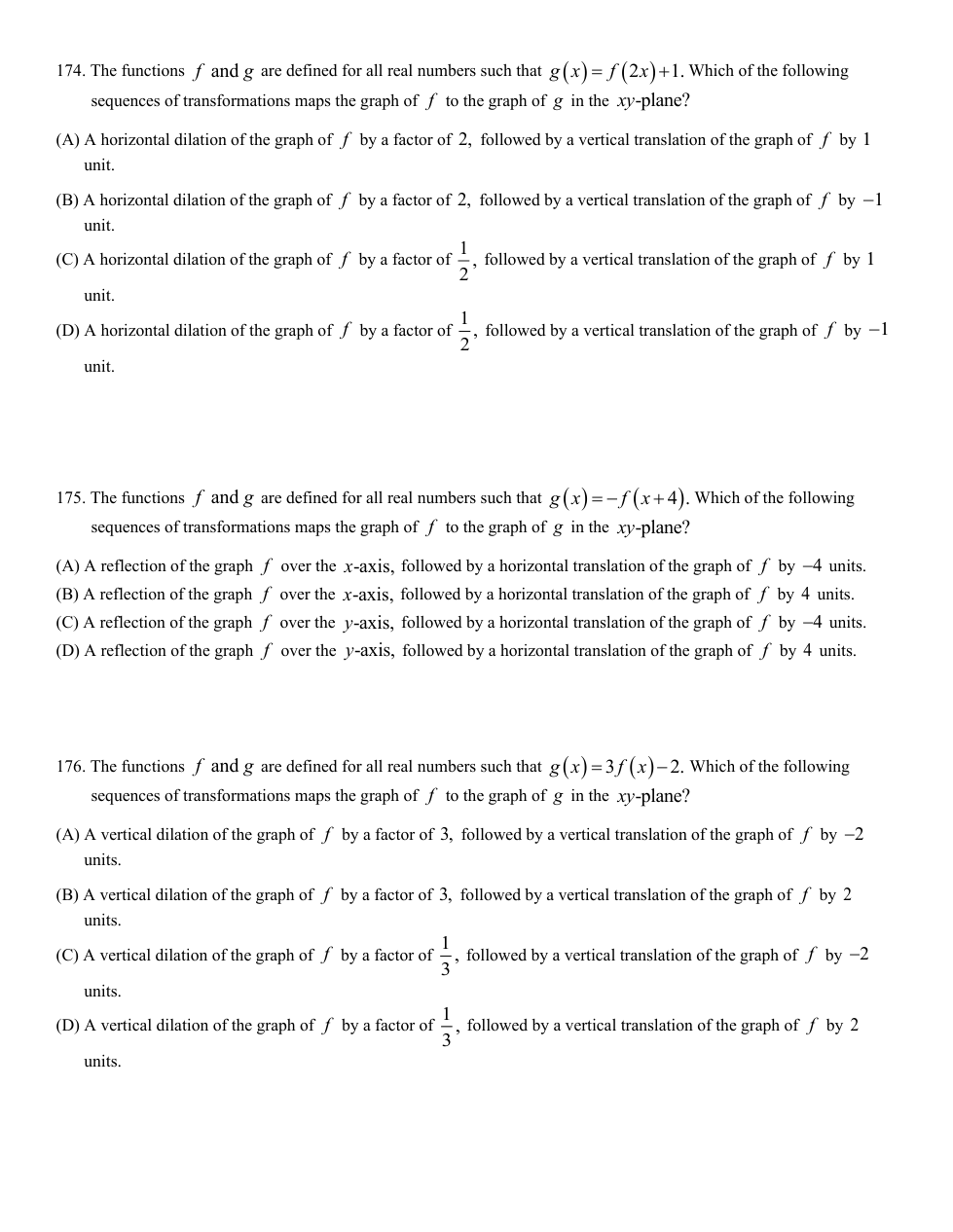 174. The functions $f$ and $g$ are defined for all real numbers such that $g(x)=f(2x)+1$. Which of the following sequences of transformations maps the graph of $f$ to the graph of $g$ in the $xy$-plane?

(A) A horizontal dilation of the graph of $f$ by a factor of $2$, followed by a vertical translation of the graph of $f$ by $1$ unit.

(B) A horizontal dilation of the graph of $f$ by a factor of $2$, followed by a vertical translation of the graph of $f$ by $-1$ unit.

(C) A horizontal dilation of the graph of $f$ by a factor of $\frac{1}{2}$, followed by a vertical translation of the graph of $f$ by $1$ unit.

(D) A horizontal dilation of the graph of $f$ by a factor of $\frac{1}{2}$, followed by a vertical translation of the graph of $f$ by $-1$ unit.

175. The functions $f$ and $g$ are defined for all real numbers such that $g(x)=-f(x+4)$. Which of the following sequences of transformations maps the graph of $f$ to the graph of $g$ in the $xy$-plane?

(A) A reflection of the graph $f$ over the $x$-axis, followed by a horizontal translation of the graph of $f$ by $-4$ units.
(B) A reflection of the graph $f$ over the $x$-axis, followed by a horizontal translation of the graph of $f$ by $4$ units.
(C) A reflection of the graph $f$ over the $y$-axis, followed by a horizontal translation of the graph of $f$ by $-4$ units.
(D) A reflection of the graph $f$ over the $y$-axis, followed by a horizontal translation of the graph of $f$ by $4$ units.

176. The functions $f$ and $g$ are defined for all real numbers such that $g(x)=3f(x)-2$. Which of the following sequences of transformations maps the graph of $f$ to the graph of $g$ in the $xy$-plane?

(A) A vertical dilation of the graph of $f$ by a factor of $3$, followed by a vertical translation of the graph of $f$ by $-2$ units.

(B) A vertical dilation of the graph of $f$ by a factor of $3$, followed by a vertical translation of the graph of $f$ by $2$ units.

(C) A vertical dilation of the graph of $f$ by a factor of $\frac{1}{3}$, followed by a vertical translation of the graph of $f$ by $-2$ units.

(D) A vertical dilation of the graph of $f$ by a factor of $\frac{1}{3}$, followed by a vertical translation of the graph of $f$ by $2$ units.